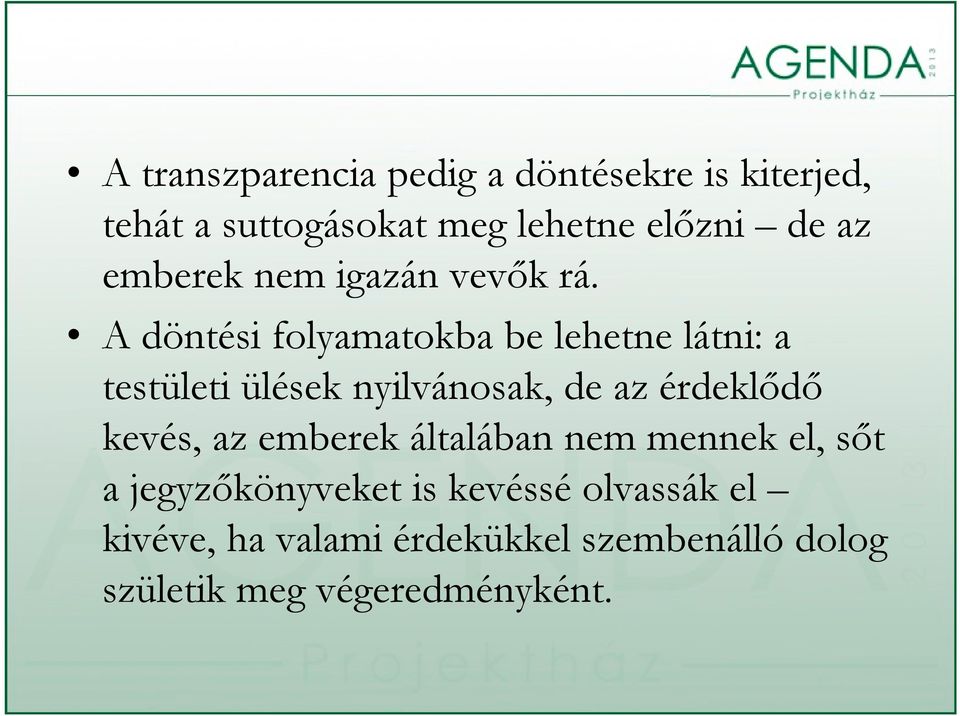 AGENDA 2013
Projektház

• A transzparencia pedig a döntésekre is kiterjed, tehát a suttogásokat meg lehetne előzni – de az emberek nem igazán vevők rá.

• A döntési folyamatokba be lehetne látni: a testületi ülések nyilvánosak, de az érdeklődő kevés, az emberek általában nem mennek el, sőt a jegyzőkönyveket is kevéssé olvassák el – kivéve, ha valami érdekükkel szembenálló dolog születik meg végeredményként.

AGENDA 2013
Projektház